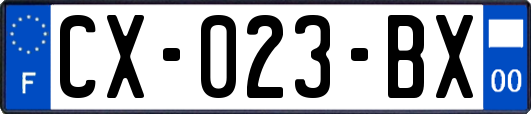 F

CX-023-BX

00